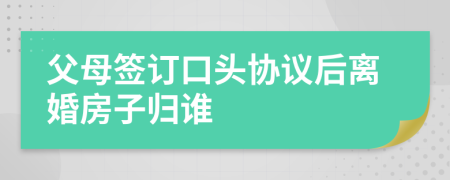 父母签订口头协议后离婚房子归谁